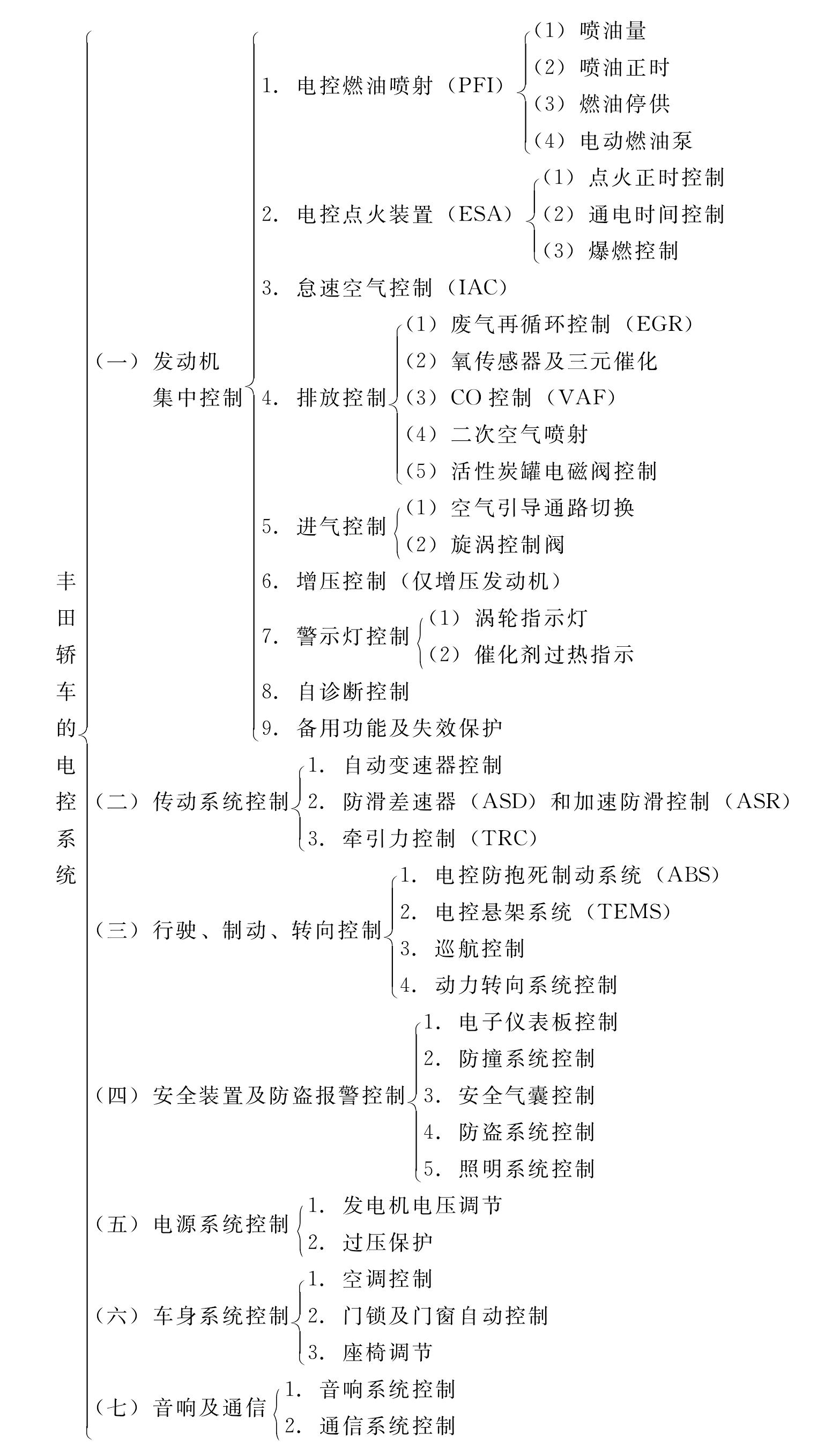 丰田轿车的电控系统

（一）发动机集中控制

1. 电控燃油喷射（PFI）
（1）喷油量
（2）喷油正时
（3）燃油停供
（4）电动燃油泵

2. 电控点火装置（ESA）
（1）点火正时控制
（2）通电时间控制
（3）爆燃控制

3. 怠速空气控制（IAC）

4. 排放控制
（1）废气再循环控制（EGR）
（2）氧传感器及三元催化
（3）CO 控制（VAF）
（4）二次空气喷射
（5）活性炭罐电磁阀控制

5. 进气控制
（1）空气引导通路切换
（2）旋涡控制阀

6. 增压控制（仅增压发动机）

7. 警示灯控制
（1）涡轮指示灯
（2）催化剂过热指示

8. 自诊断控制

9. 备用功能及失效保护

（二）传动系统控制
1. 自动变速器控制
2. 防滑差速器（ASD）和加速防滑控制（ASR）
3. 牵引力控制（TRC）

（三）行驶、制动、转向控制
1. 电控防抱死制动系统（ABS）
2. 电控悬架系统（TEMS）
3. 巡航控制
4. 动力转向系统控制

（四）安全装置及防盗报警控制
1. 电子仪表板控制
2. 防撞系统控制
3. 安全气囊控制
4. 防盗系统控制
5. 照明系统控制

（五）电源系统控制
1. 发电机电压调节
2. 过压保护

（六）车身系统控制
1. 空调控制
2. 门锁及门窗自动控制
3. 座椅调节

（七）音响及通信
1. 音响系统控制
2. 通信系统控制